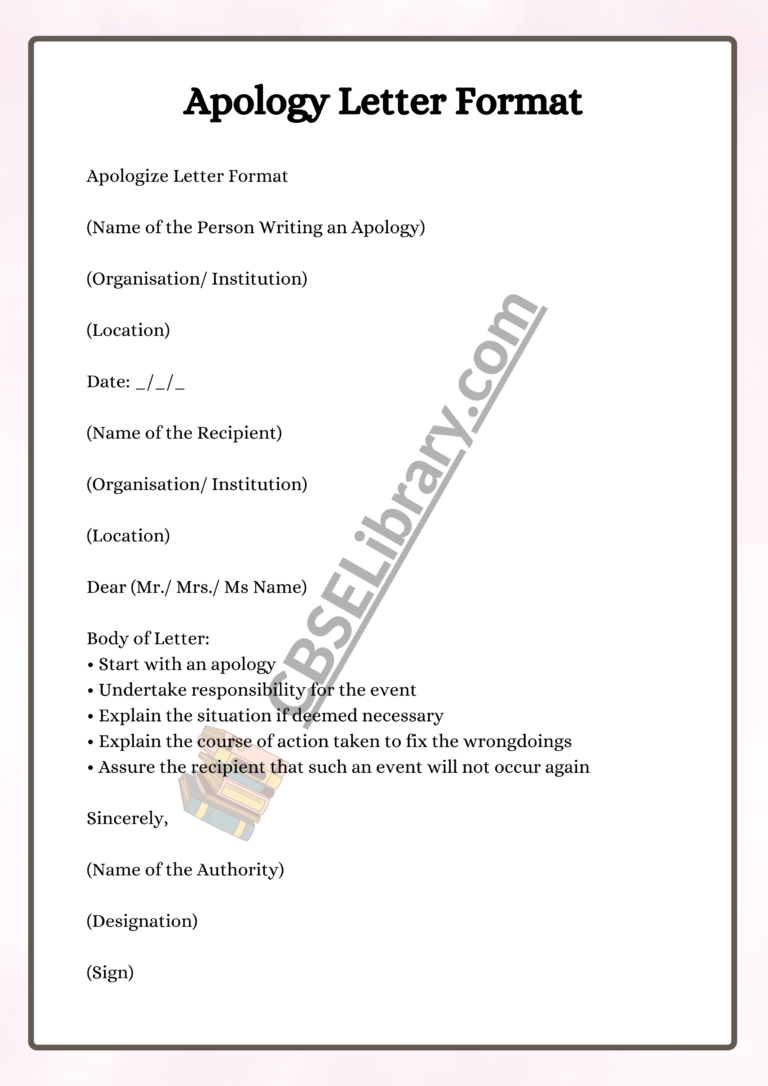 Apology Letter Format

Apologize Letter Format

(Name of the Person Writing an Apology)

(Organisation/ Institution)

(Location)

Date: _/_/_

(Name of the Recipient)

(Organisation/ Institution)

(Location)

Dear (Mr./ Mrs./ Ms Name)

Body of Letter:
• Start with an apology
• Undertake responsibility for the event
• Explain the situation if deemed necessary
• Explain the course of action taken to fix the wrongdoings
• Assure the recipient that such an event will not occur again

Sincerely,

(Name of the Authority)

(Designation)

(Sign)

CBSELibrary.com